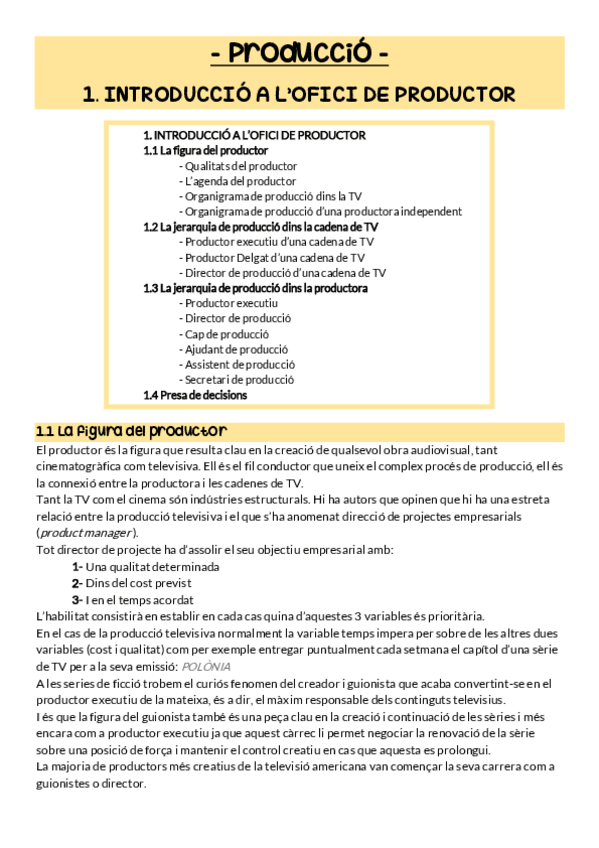 - Producció -

1. INTRODUCCIÓ A L'OFICI DE PRODUCTOR

1. INTRODUCCIÓ A L'OFICI DE PRODUCTOR
1.1 La figura del productor
- Qualitats del productor
- L'agenda del productor
- Organigrama de producció dins la TV
- Organigrama de producció d'una productora independent
1.2 La jerarquia de producció dins la cadena de TV
- Productor executiu d'una cadena de TV
- Productor Delgat d'una cadena de TV
- Director de producció d'una cadena de TV
1.3 La jerarquia de producció dins la productora
- Productor executiu
- Director de producció
- Cap de producció
- Ajudant de producció
- Assistent de producció
- Secretari de producció
1.4 Presa de decisions

1.1 La figura del productor
El productor és la figura que resulta clau en la creació de qualsevol obra audiovisual, tant cinematogràfica com televisiva. Ell és el fil conductor que uneix el complex procés de producció, ell és la connexió entre la productora i les cadenes de TV.
Tant la TV com el cinema són indústries estructurals. Hi ha autors que opinen que hi ha una estreta relació entre la producció televisiva i el que s'ha anomenat direcció de projectes empresarials (product manager).
Tot director de projecte ha d'assolir el seu objectiu empresarial amb:
1- Una qualitat determinada
2- Dins del cost previst
3- I en el temps acordat
L'habilitat consistirà en establir en cada cas quina d'aquestes 3 variables és prioritària.
En el cas de la producció televisiva normalment la variable temps impera per sobre de les altres dues variables (cost i qualitat) com per exemple entregar puntualment cada setmana el capítol d'una sèrie de TV per a la seva emissió: POLÒNIA
A les series de ficció trobem el curiós fenomen del creador i guionista que acaba convertint-se en el productor executiu de la mateixa, és a dir, el màxim responsable dels continguts televisius.
I és que la figura del guionista també és una peça clau en la creació i continuació de les sèries i més encara com a productor executiu ja que aquest càrrec li permet negociar la renovació de la sèrie sobre una posició de força i mantenir el control creatiu en cas que aquesta es prolongui.
La majoria de productors més creatius de la televisió americana van començar la seva carrera com a guionistes o director.